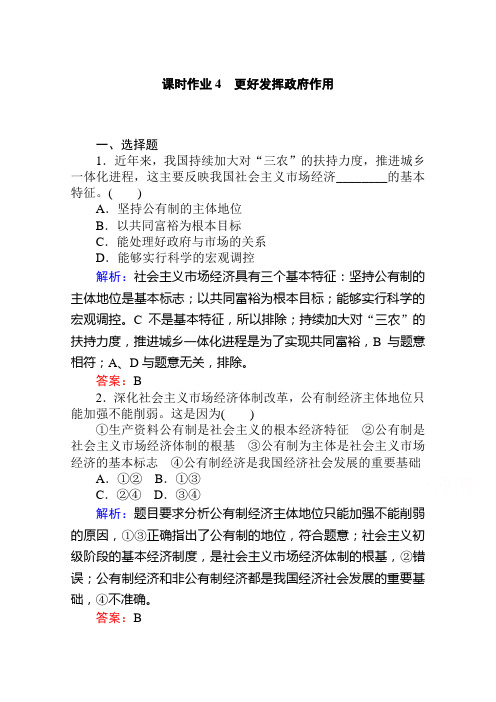 课时作业 4　更好发挥政府作用

一、选择题

1．近年来，我国持续加大对“三农”的扶持力度，推进城乡一体化进程，这主要反映我国社会主义市场经济________的基本特征。(　　)

A．坚持公有制的主体地位
B．以共同富裕为根本目标
C．能处理好政府与市场的关系
D．能够实行科学的宏观调控

解析：社会主义市场经济具有三个基本特征：坚持公有制的主体地位是基本标志；以共同富裕为根本目标；能够实行科学的宏观调控。C 不是基本特征，所以排除；持续加大对“三农”的扶持力度，推进城乡一体化进程是为了实现共同富裕，B 与题意相符；A、D 与题意无关，排除。

答案：B

2．深化社会主义市场经济体制改革，公有制经济主体地位只能加强不能削弱。这是因为(　　)

①生产资料公有制是社会主义的根本经济特征　②公有制是社会主义市场经济体制的根基　③公有制为主体是社会主义市场经济的基本标志　④公有制经济是我国经济社会发展的重要基础

A．①②　B．①③
C．②④　D．③④

解析：题目要求分析公有制经济主体地位只能加强不能削弱的原因，①③正确指出了公有制的地位，符合题意；社会主义初级阶段的基本经济制度，是社会主义市场经济体制的根基，②错误；公有制经济和非公有制经济都是我国经济社会发展的重要基础，④不准确。

答案：B